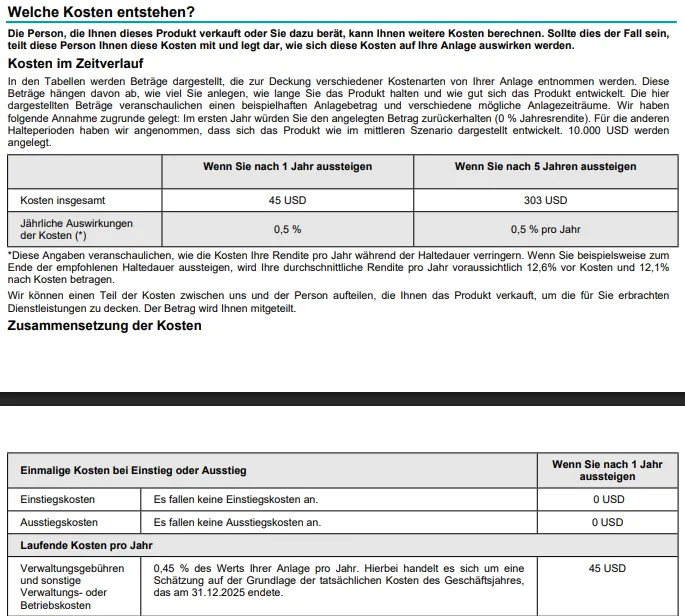 Welche Kosten entstehen?

Die Person, die Ihnen dieses Produkt verkauft oder Sie dazu berät, kann Ihnen weitere Kosten berechnen. Sollte dies der Fall sein, teilt diese Person Ihnen diese Kosten mit und legt dar, wie sich diese Kosten auf Ihre Anlage auswirken werden.

Kosten im Zeitverlauf

In den Tabellen werden Beträge dargestellt, die zur Deckung verschiedener Kostenarten von Ihrer Anlage entnommen werden. Diese Beträge hängen davon ab, wie viel Sie anlegen, wie lange Sie das Produkt halten und wie gut sich das Produkt entwickelt. Die hier dargestellten Beträge veranschaulichen einen beispielhaften Anlagebetrag und verschiedene mögliche Anlagezeiträume. Wir haben folgende Annahme zugrunde gelegt: Im ersten Jahr würden Sie den angelegten Betrag zurückerhalten (0 % Jahresrendite). Für die anderen Halteperioden haben wir angenommen, dass sich das Produkt wie im mittleren Szenario dargestellt entwickelt. 10.000 USD werden angelegt.

| | Wenn Sie nach 1 Jahr aussteigen | Wenn Sie nach 5 Jahren aussteigen |
|---|---|---|
| Kosten insgesamt | 45 USD | 303 USD |
| Jährliche Auswirkungen der Kosten (*) | 0,5 % | 0,5 % pro Jahr |

*Diese Angaben veranschaulichen, wie die Kosten Ihre Rendite pro Jahr während der Haltedauer verringern. Wenn Sie beispielsweise zum Ende der empfohlenen Haltedauer aussteigen, wird Ihre durchschnittliche Rendite pro Jahr voraussichtlich 12,6% vor Kosten und 12,1% nach Kosten betragen.

Wir können einen Teil der Kosten zwischen uns und der Person aufteilen, die Ihnen das Produkt verkauft, um die für Sie erbrachten Dienstleistungen zu decken. Der Betrag wird Ihnen mitgeteilt.

Zusammensetzung der Kosten

| Einmalige Kosten bei Einstieg oder Ausstieg | | Wenn Sie nach 1 Jahr aussteigen |
|---|---|---|
| Einstiegskosten | Es fallen keine Einstiegskosten an. | 0 USD |
| Ausstiegskosten | Es fallen keine Ausstiegskosten an. | 0 USD |
| Laufende Kosten pro Jahr | | |
| Verwaltungsgebühren und sonstige Verwaltungs- oder Betriebskosten | 0,45 % des Werts Ihrer Anlage pro Jahr. Hierbei handelt es sich um eine Schätzung auf der Grundlage der tatsächlichen Kosten des Geschäftsjahres, das am 31.12.2025 endete. | 45 USD |